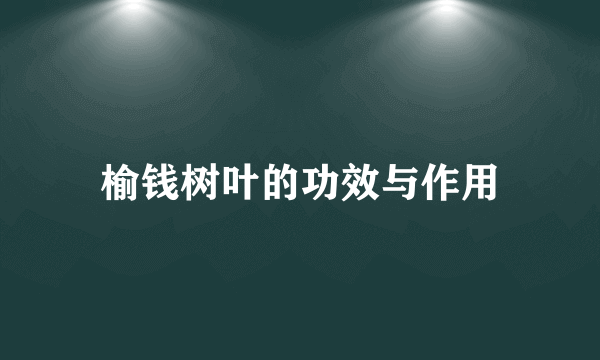 榆钱树叶的功效与作用